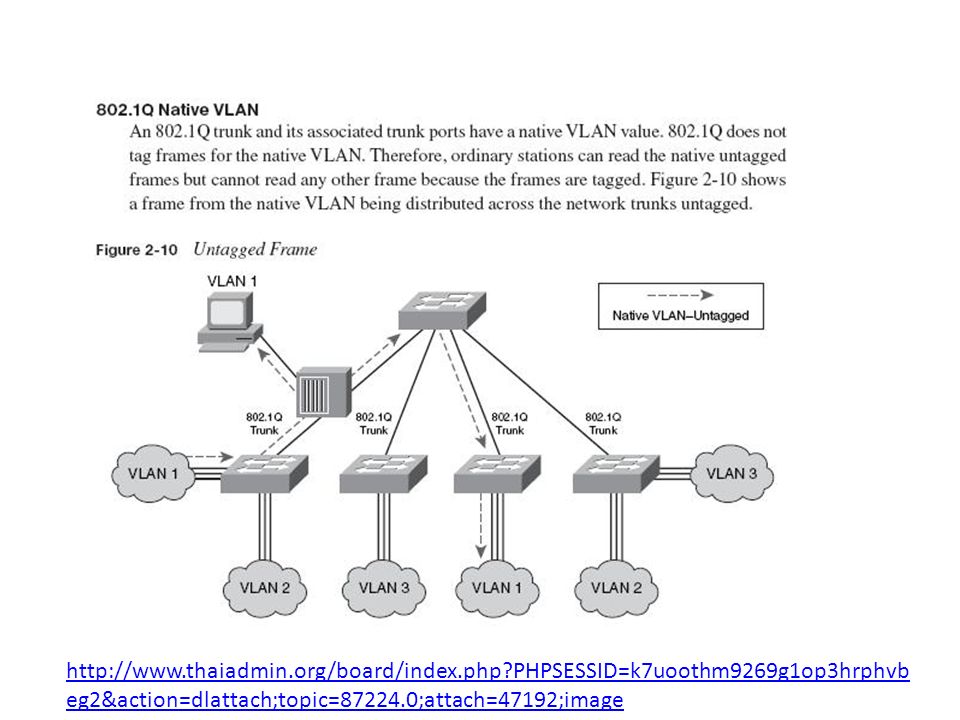 802.1Q Native VLAN

An 802.1Q trunk and its associated trunk ports have a native VLAN value. 802.1Q does not tag frames for the native VLAN. Therefore, ordinary stations can read the native untagged frames but cannot read any other frame because the frames are tagged. Figure 2-10 shows a frame from the native VLAN being distributed across the network trunks untagged.

Figure 2-10 Untagged Frame

VLAN 1

Native VLAN–Untagged

802.1Q Trunk

802.1Q Trunk

802.1Q Trunk

802.1Q Trunk

VLAN 1

VLAN 3

VLAN 2

VLAN 3

VLAN 1

VLAN 2

http://www.thaiadmin.org/board/index.php?PHPSESSID=k7uoothm9269g1op3hrphvbeg2&action=dlattach;topic=87224.0;attach=47192;image